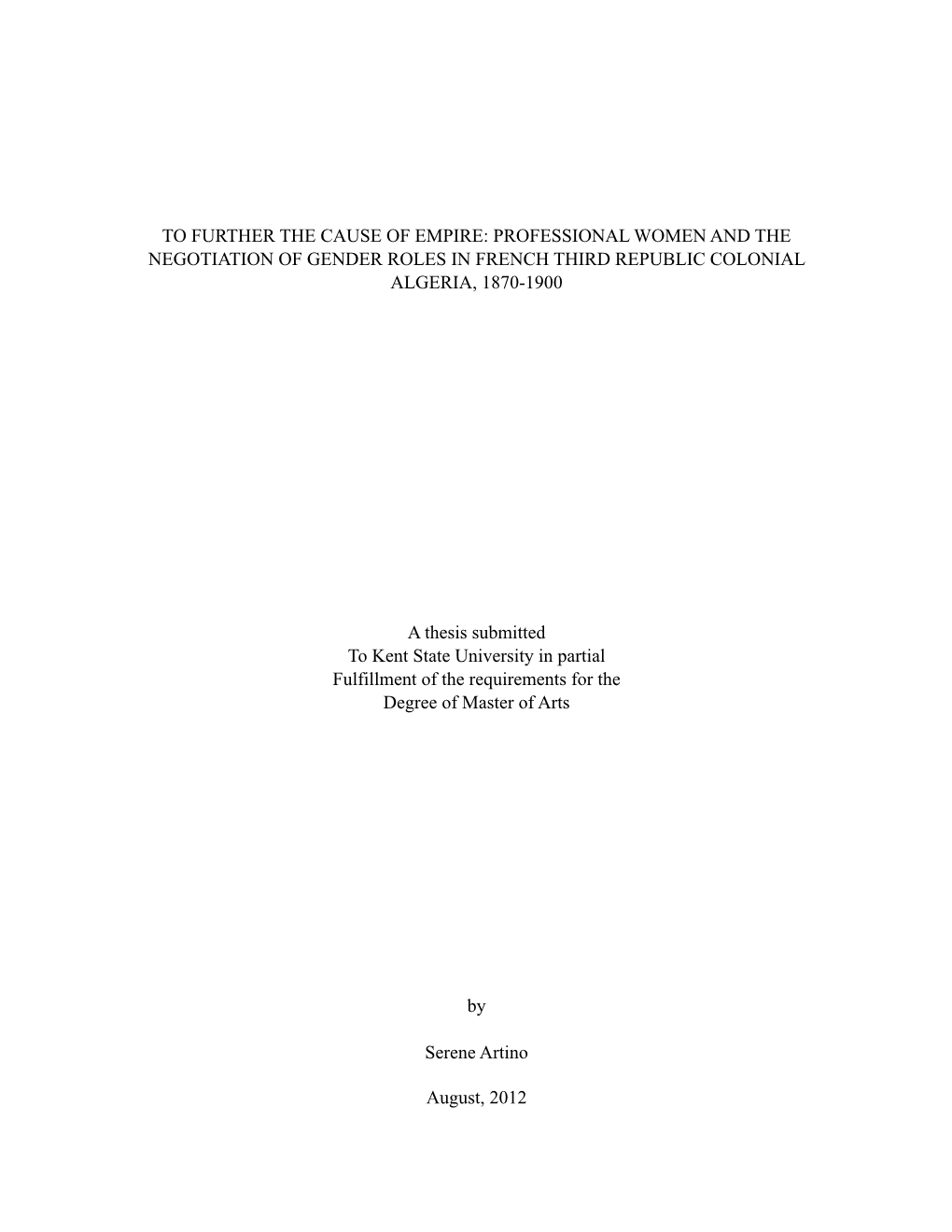 TO FURTHER THE CAUSE OF EMPIRE: PROFESSIONAL WOMEN AND THE NEGOTIATION OF GENDER ROLES IN FRENCH THIRD REPUBLIC COLONIAL ALGERIA, 1870-1900

A thesis submitted
To Kent State University in partial
Fulfillment of the requirements for the
Degree of Master of Arts

by

Serene Artino

August, 2012